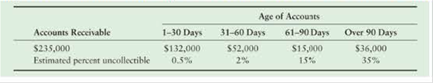 | | Age of Accounts | | | |
|---|---|---|---|---|
| Accounts Receivable | 1–30 Days | 31–60 Days | 61–90 Days | Over 90 Days |
| \$235,000 | \$132,000 | \$52,000 | \$15,000 | \$36,000 |
| Estimated percent uncollectible | 0.5% | 2% | 15% | 35% |